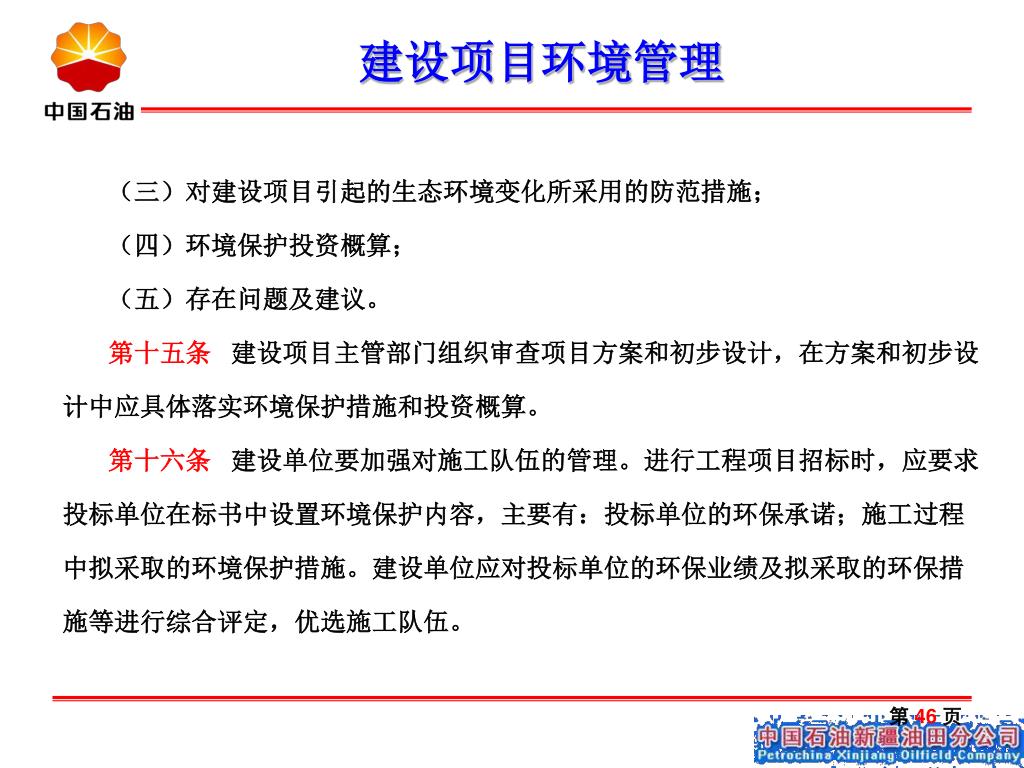 中国石油

建设项目环境管理

（三）对建设项目引起的生态环境变化所采用的防范措施；

（四）环境保护投资概算；

（五）存在问题及建议。

第十五条　建设项目主管部门组织审查项目方案和初步设计，在方案和初步设计中应具体落实环境保护措施和投资概算。

第十六条　建设单位要加强对施工队伍的管理。进行工程项目招标时，应要求投标单位在标书中设置环境保护内容，主要有：投标单位的环保承诺；施工过程中拟采取的环境保护措施。建设单位应对投标单位的环保业绩及拟采取的环保措施等进行综合评定，优选施工队伍。

第 46 页

中国石油新疆油田分公司
Petrochina Xinjiang Oilfield Company